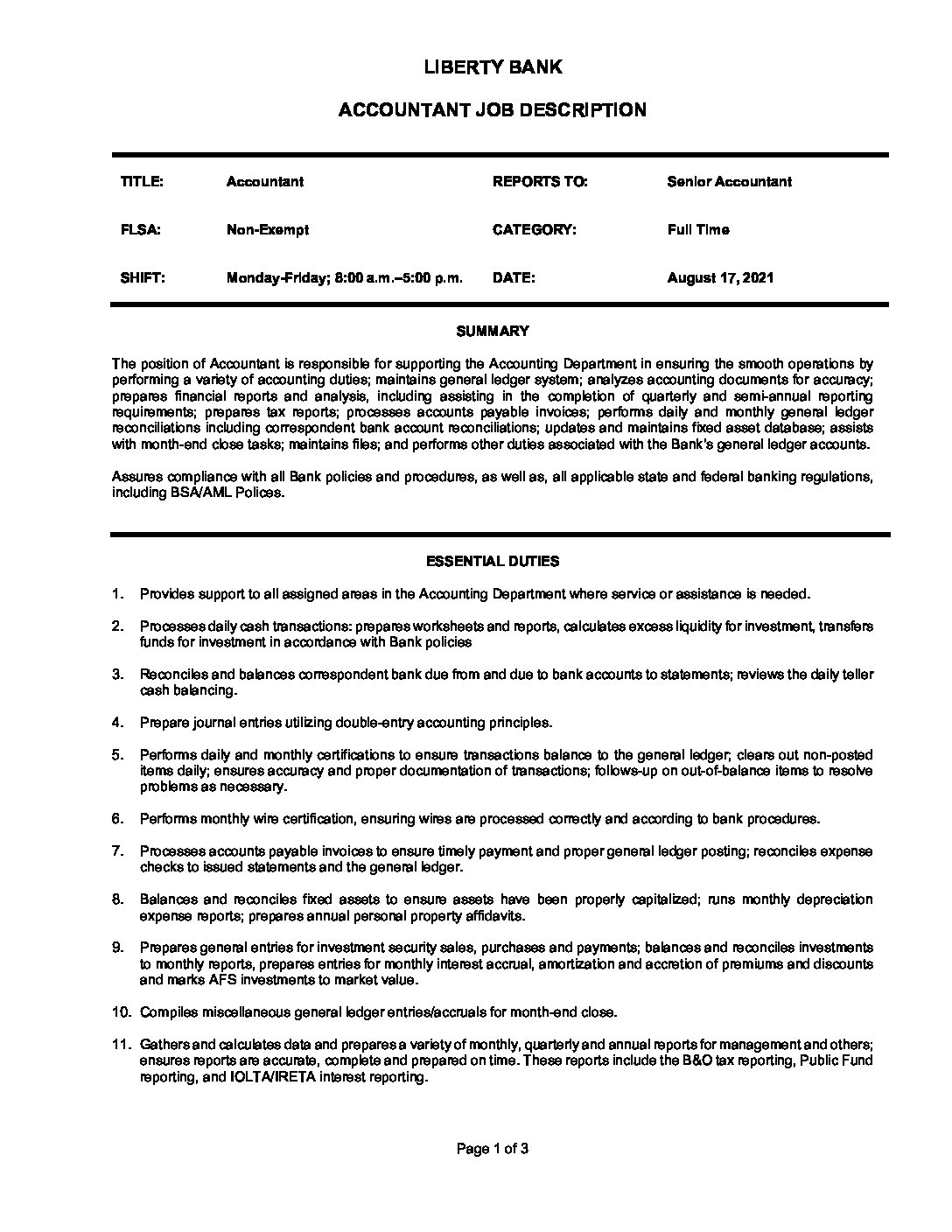 LIBERTY BANK

ACCOUNTANT JOB DESCRIPTION

| TITLE: | Accountant | REPORTS TO: | Senior Accountant |
|---|---|---|---|
| FLSA: | Non-Exempt | CATEGORY: | Full Time |
| SHIFT: | Monday-Friday; 8:00 a.m.–5:00 p.m. | DATE: | August 17, 2021 |

SUMMARY

The position of Accountant is responsible for supporting the Accounting Department in ensuring the smooth operations by performing a variety of accounting duties; maintains general ledger system; analyzes accounting documents for accuracy; prepares financial reports and analysis, including assisting in the completion of quarterly and semi-annual reporting requirements; prepares tax reports; processes accounts payable invoices; performs daily and monthly general ledger reconciliations including correspondent bank account reconciliations; updates and maintains fixed asset database; assists with month-end close tasks; maintains files; and performs other duties associated with the Bank's general ledger accounts.

Assures compliance with all Bank policies and procedures, as well as, all applicable state and federal banking regulations, including BSA/AML Polices.

ESSENTIAL DUTIES

1. Provides support to all assigned areas in the Accounting Department where service or assistance is needed.

2. Processes daily cash transactions: prepares worksheets and reports, calculates excess liquidity for investment, transfers funds for investment in accordance with Bank policies

3. Reconciles and balances correspondent bank due from and due to bank accounts to statements; reviews the daily teller cash balancing.

4. Prepare journal entries utilizing double-entry accounting principles.

5. Performs daily and monthly certifications to ensure transactions balance to the general ledger; clears out non-posted items daily; ensures accuracy and proper documentation of transactions; follows-up on out-of-balance items to resolve problems as necessary.

6. Performs monthly wire certification, ensuring wires are processed correctly and according to bank procedures.

7. Processes accounts payable invoices to ensure timely payment and proper general ledger posting; reconciles expense checks to issued statements and the general ledger.

8. Balances and reconciles fixed assets to ensure assets have been properly capitalized; runs monthly depreciation expense reports; prepares annual personal property affidavits.

9. Prepares general entries for investment security sales, purchases and payments; balances and reconciles investments to monthly reports, prepares entries for monthly interest accrual, amortization and accretion of premiums and discounts and marks AFS investments to market value.

10. Compiles miscellaneous general ledger entries/accruals for month-end close.

11. Gathers and calculates data and prepares a variety of monthly, quarterly and annual reports for management and others; ensures reports are accurate, complete and prepared on time. These reports include the B&O tax reporting, Public Fund reporting, and IOLTA/IRETA interest reporting.

Page 1 of 3